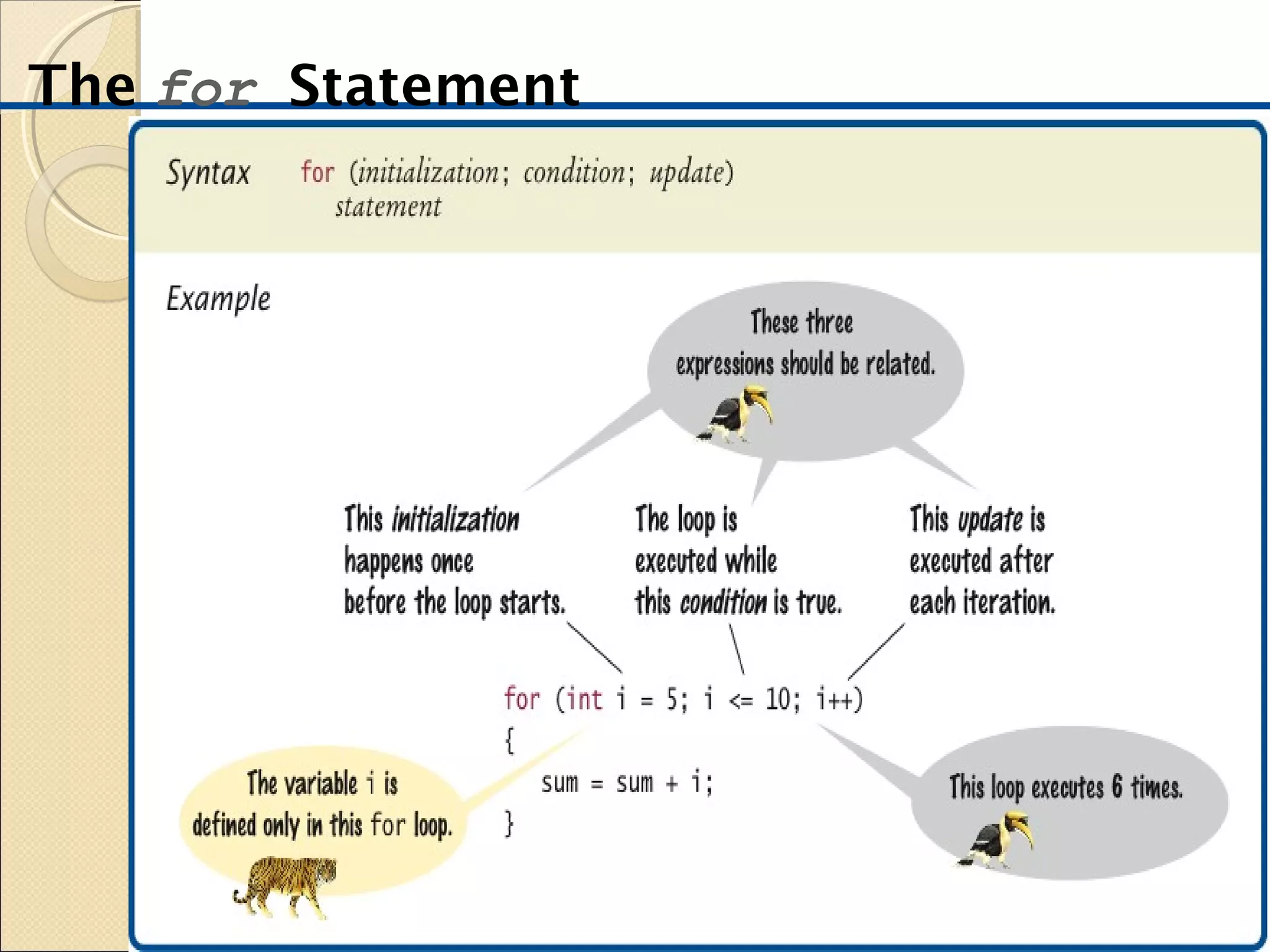 The for Statement

Syntax for (initialization; condition; update)
statement

Example

These three expressions should be related.

This initialization happens once before the loop starts.

The loop is executed while this condition is true.

This update is executed after each iteration.

for (int i = 5; i <= 10; i++)
{
sum = sum + i;
}

The variable i is defined only in this for loop.

This loop executes 6 times.